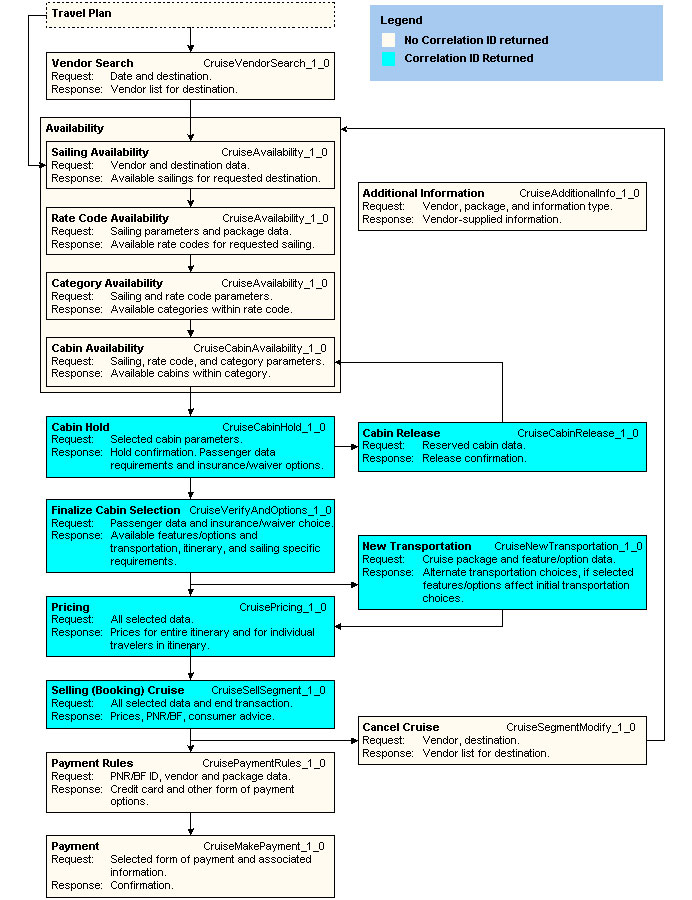 Travel Plan

Legend
No Correlation ID returned
Correlation ID Returned

Vendor Search CruiseVendorSearch_1_0
Request: Date and destination.
Response: Vendor list for destination.

Availability

Sailing Availability CruiseAvailability_1_0
Request: Vendor and destination data.
Response: Available sailings for requested destination.

Rate Code Availability CruiseAvailability_1_0
Request: Sailing parameters and package data.
Response: Available rate codes for requested sailing.

Category Availability CruiseAvailability_1_0
Request: Sailing and rate code parameters.
Response: Available categories within rate code.

Cabin Availability CruiseCabinAvailability_1_0
Request: Sailing, rate code, and category parameters.
Response: Available cabins within category.

Additional Information CruiseAdditionalInfo_1_0
Request: Vendor, package, and information type.
Response: Vendor-supplied information.

Cabin Hold CruiseCabinHold_1_0
Request: Selected cabin parameters.
Response: Hold confirmation. Passenger data requirements and insurance/waiver options.

Cabin Release CruiseCabinRelease_1_0
Request: Reserved cabin data.
Response: Release confirmation.

Finalize Cabin Selection CruiseVerifyAndOptions_1_0
Request: Passenger data and insurance/waiver choice.
Response: Available features/options and transportation, itinerary, and sailing specific requirements.

New Transportation CruiseNewTransportation_1_0
Request: Cruise package and feature/option data.
Response: Alternate transportation choices, if selected features/options affect initial transportation choices.

Pricing CruisePricing_1_0
Request: All selected data.
Response: Prices for entire itinerary and for individual travelers in itinerary.

Selling (Booking) Cruise CruiseSellSegment_1_0
Request: All selected data and end transaction.
Response: Prices, PNR/BF, consumer advice.

Cancel Cruise CruiseSegmentModify_1_0
Request: Vendor, destination.
Response: Vendor list for destination.

Payment Rules CruisePaymentRules_1_0
Request: PNR/BF ID, vendor and package data.
Response: Credit card and other form of payment options.

Payment CruiseMakePayment_1_0
Request: Selected form of payment and associated information.
Response: Confirmation.